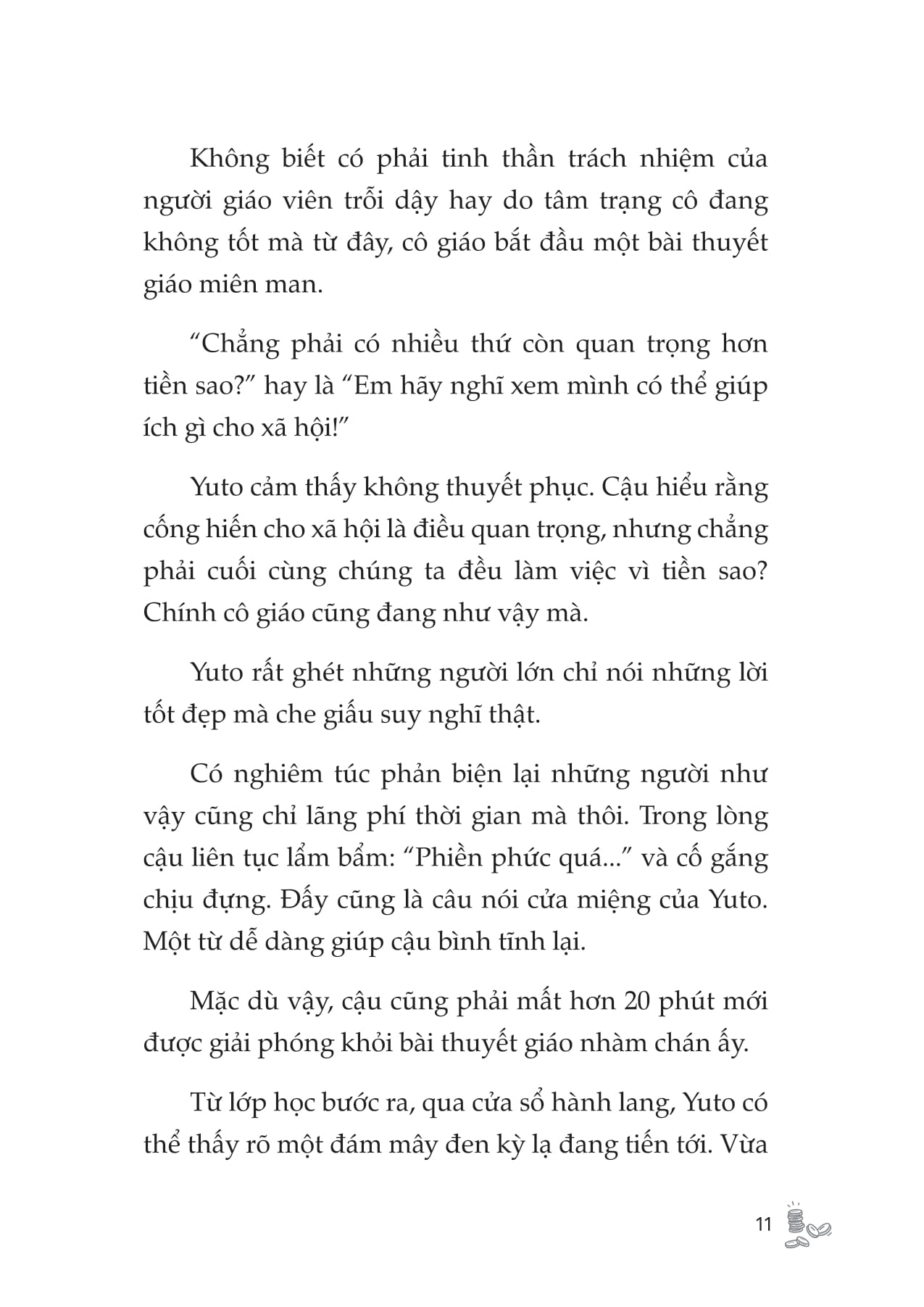 Không biết có phải tinh thần trách nhiệm của người giáo viên trỗi dậy hay do tâm trạng cô đang không tốt mà từ đây, cô giáo bắt đầu một bài thuyết giáo miên man.

“Chẳng phải có nhiều thứ còn quan trọng hơn tiền sao?” hay là “Em hãy nghĩ xem mình có thể giúp ích gì cho xã hội!”

Yuto cảm thấy không thuyết phục. Cậu hiểu rằng cống hiến cho xã hội là điều quan trọng, nhưng chẳng phải cuối cùng chúng ta đều làm việc vì tiền sao? Chính cô giáo cũng đang như vậy mà.

Yuto rất ghét những người lớn chỉ nói những lời tốt đẹp mà che giấu suy nghĩ thật.

Có nghiêm túc phản biện lại những người như vậy cũng chỉ lãng phí thời gian mà thôi. Trong lòng cậu liên tục lẩm bẩm: “Phiền phức quá...” và cố gắng chịu đựng. Đấy cũng là câu nói cửa miệng của Yuto. Một từ dễ dàng giúp cậu bình tĩnh lại.

Mặc dù vậy, cậu cũng phải mất hơn 20 phút mới được giải phóng khỏi bài thuyết giáo nhàm chán ấy.

Từ lớp học bước ra, qua cửa sổ hành lang, Yuto có thể thấy rõ một đám mây đen kỳ lạ đang tiến tới. Vừa

11